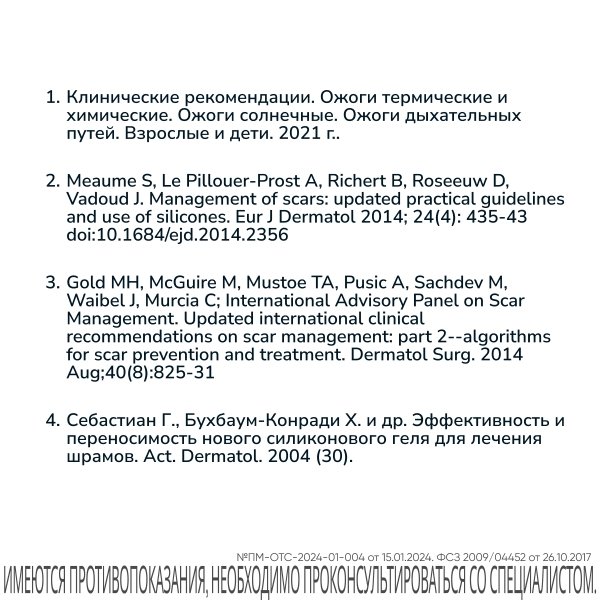 1. Клинические рекомендации. Ожоги термические и химические. Ожоги солнечные. Ожоги дыхательных путей. Взрослые и дети. 2021 г..

2. Meaume S, Le Pillouer-Prost A, Richert B, Roseeuw D, Vadoud J. Management of scars: updated practical guidelines and use of silicones. Eur J Dermatol 2014; 24(4): 435-43 doi:10.1684/ejd.2014.2356

3. Gold MH, McGuire M, Mustoe TA, Pusic A, Sachdev M, Waibel J, Murcia C; International Advisory Panel on Scar Management. Updated international clinical recommendations on scar management: part 2--algorithms for scar prevention and treatment. Dermatol Surg. 2014 Aug;40(8):825-31

4. Себастиан Г., Бухбаум-Конради Х. и др. Эффективность и переносимость нового силиконового геля для лечения шрамов. Act. Dermatol. 2004 (30).

№ПМ-ОТС-2024-01-004 от 15.01.2024. ФСЗ 2009/04452 от 26.10.2017
ИМЕЮТСЯ ПРОТИВОПОКАЗАНИЯ, НЕОБХОДИМО ПРОКОНСУЛЬТИРОВАТЬСЯ СО СПЕЦИАЛИСТОМ.